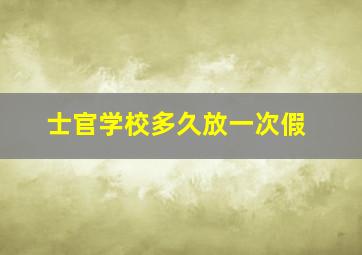 士官学校多久放一次假